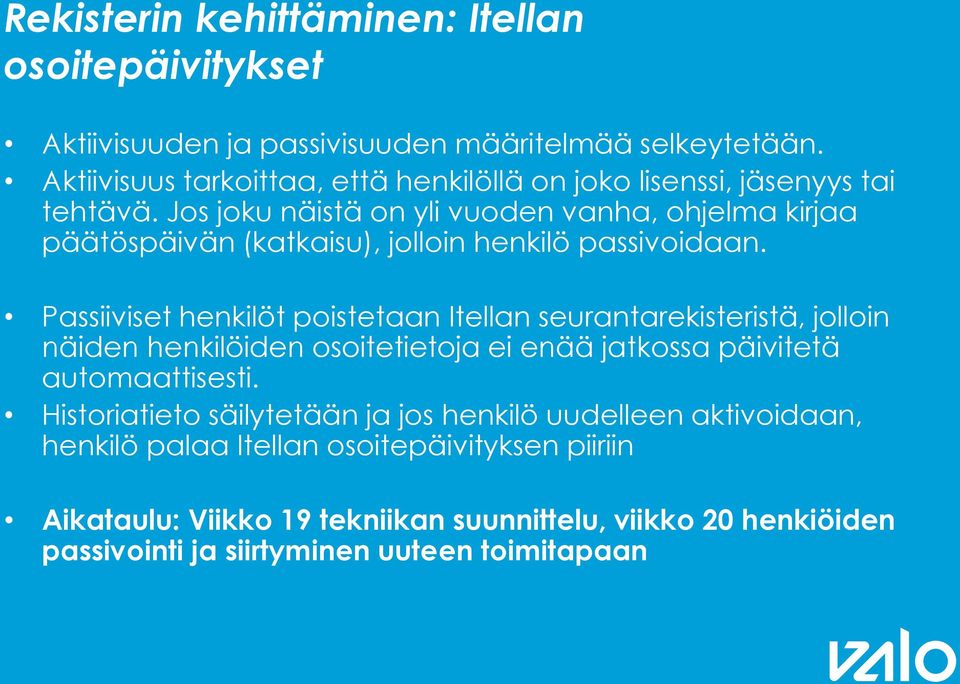 Rekisterin kehittäminen: Itellan osoitepäivitykset

• Aktiivisuuden ja passivisuuden määritelmää selkeytetään.
• Aktiivisuus tarkoittaa, että henkilöllä on joko lisenssi, jäsenyys tai tehtävä. Jos joku näistä on yli vuoden vanha, ohjelma kirjaa päätöspäivän (katkaisu), jolloin henkilö passivoidaan.

• Passiiviset henkilöt poistetaan Itellan seurantarekisteristä, jolloin näiden henkilöiden osoitetietoja ei enää jatkossa päivitetä automaattisesti.
• Historiatieto säilytetään ja jos henkilö uudelleen aktivoidaan, henkilö palaa Itellan osoitepäivityksen piiriin

• Aikataulu: Viikko 19 tekniikan suunnittelu, viikko 20 henkiöiden passivointi ja siirtyminen uuteen toimitapaan

valo